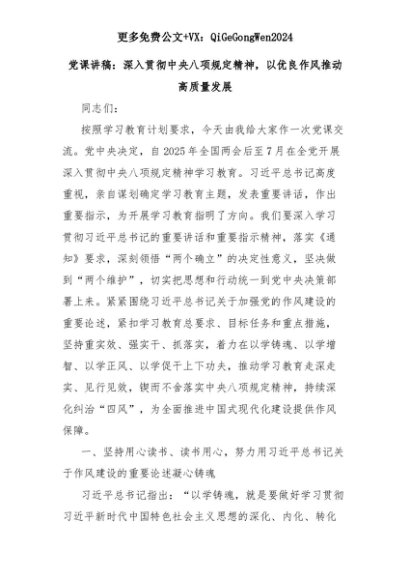 更多免费公文+VX：QiGeGongWen2024

党课讲稿：深入贯彻中央八项规定精神，以优良作风推动高质量发展

同志们：

按照学习教育计划要求，今天由我给大家作一次党课交流。党中央决定，自2025年全国两会后至7月在全党开展深入贯彻中央八项规定精神学习教育。习近平总书记高度重视，亲自谋划确定学习教育主题，发表重要讲话，作出重要指示，为开展学习教育指明了方向。我们要深入学习贯彻习近平总书记的重要讲话和重要指示精神，落实《通知》要求，深刻领悟“两个确立”的决定性意义，坚决做到“两个维护”，切实把思想和行动统一到党中央决策部署上来。紧紧围绕习近平总书记关于加强党的作风建设的重要论述，紧扣学习教育总要求、目标任务和重点措施，坚持重实效、强实干、抓落实，着力在以学铸魂、以学增智、以学正风、以学促干上下功夫，推动学习教育走深走实、见行见效，锲而不舍落实中央八项规定精神，持续深化纠治“四风”，为全面推进中国式现代化建设提供作风保障。

一、坚持用心读书、读书用心，努力用习近平总书记关于作风建设的重要论述凝心铸魂

习近平总书记指出：“以学铸魂，就是要做好学习贯彻习近平新时代中国特色社会主义思想的深化、内化、转化